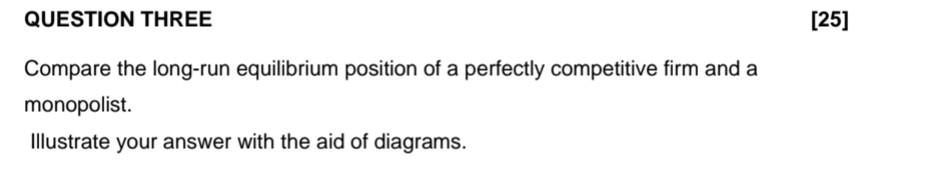 QUESTION THREE [25]

Compare the long-run equilibrium position of a perfectly competitive firm and a monopolist.

Illustrate your answer with the aid of diagrams.